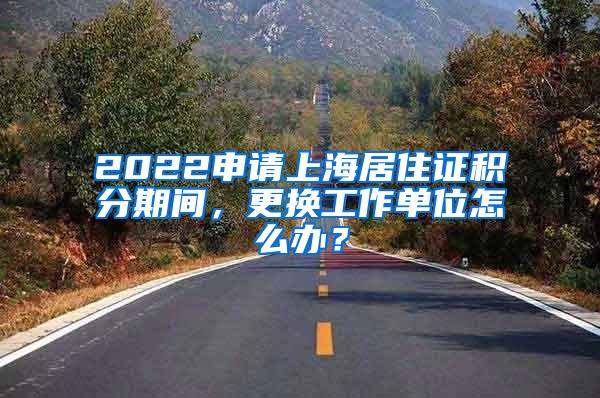 2022申请上海居住证积分期间，更换工作单位怎么办？